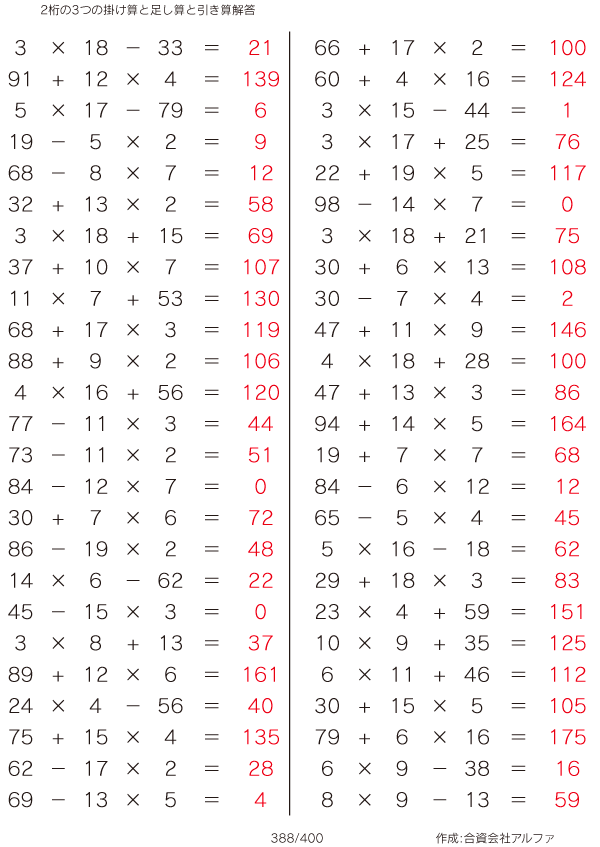 2桁の3つの掛け算と足し算と引き算解答

$3 \times 18 - 33 = 21$
$91 + 12 \times 4 = 139$
$5 \times 17 - 79 = 6$
$19 - 5 \times 2 = 9$
$68 - 8 \times 7 = 12$
$32 + 13 \times 2 = 58$
$3 \times 18 + 15 = 69$
$37 + 10 \times 7 = 107$
$11 \times 7 + 53 = 130$
$68 + 17 \times 3 = 119$
$88 + 9 \times 2 = 106$
$4 \times 16 + 56 = 120$
$77 - 11 \times 3 = 44$
$73 - 11 \times 2 = 51$
$84 - 12 \times 7 = 0$
$30 + 7 \times 6 = 72$
$86 - 19 \times 2 = 48$
$14 \times 6 - 62 = 22$
$45 - 15 \times 3 = 0$
$3 \times 8 + 13 = 37$
$89 + 12 \times 6 = 161$
$24 \times 4 - 56 = 40$
$75 + 15 \times 4 = 135$
$62 - 17 \times 2 = 28$
$69 - 13 \times 5 = 4$

$66 + 17 \times 2 = 100$
$60 + 4 \times 16 = 124$
$3 \times 15 - 44 = 1$
$3 \times 17 + 25 = 76$
$22 + 19 \times 5 = 117$
$98 - 14 \times 7 = 0$
$3 \times 18 + 21 = 75$
$30 + 6 \times 13 = 108$
$30 - 7 \times 4 = 2$
$47 + 11 \times 9 = 146$
$4 \times 18 + 28 = 100$
$47 + 13 \times 3 = 86$
$94 + 14 \times 5 = 164$
$19 + 7 \times 7 = 68$
$84 - 6 \times 12 = 12$
$65 - 5 \times 4 = 45$
$5 \times 16 - 18 = 62$
$29 + 18 \times 3 = 83$
$23 \times 4 + 59 = 151$
$10 \times 9 + 35 = 125$
$6 \times 11 + 46 = 112$
$30 + 15 \times 5 = 105$
$79 + 6 \times 16 = 175$
$6 \times 9 - 38 = 16$
$8 \times 9 - 13 = 59$

388/400

作成:合資会社アルファ